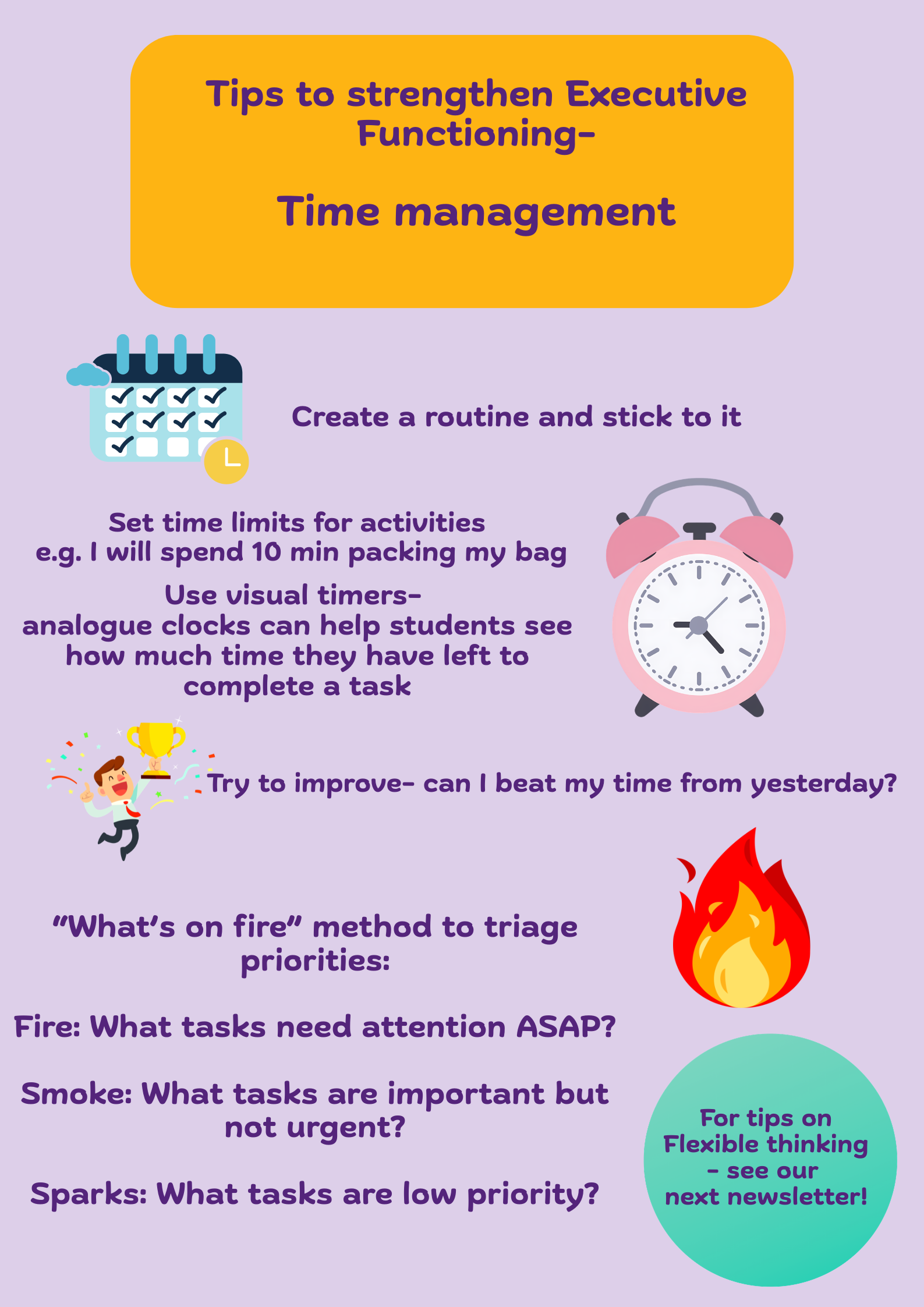 Tips to strengthen Executive Functioning-

Time management

Create a routine and stick to it

Set time limits for activities
e.g. I will spend 10 min packing my bag

Use visual timers- analogue clocks can help students see how much time they have left to complete a task

Try to improve- can I beat my time from yesterday?

"What's on fire" method to triage priorities:

Fire: What tasks need attention ASAP?

Smoke: What tasks are important but not urgent?

Sparks: What tasks are low priority?

For tips on Flexible thinking - see our next newsletter!